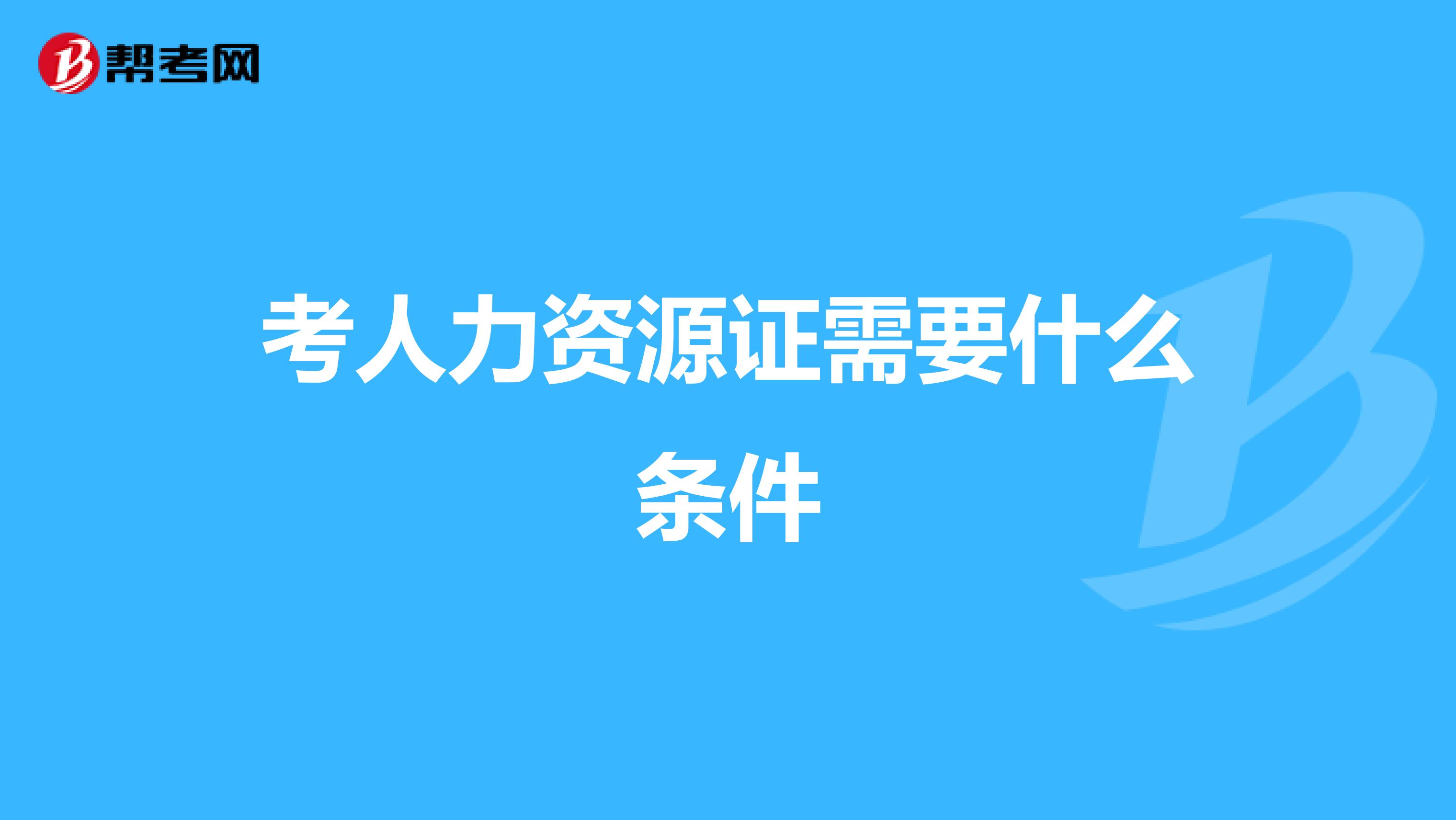 帮考网

考人力资源证需要什么条件